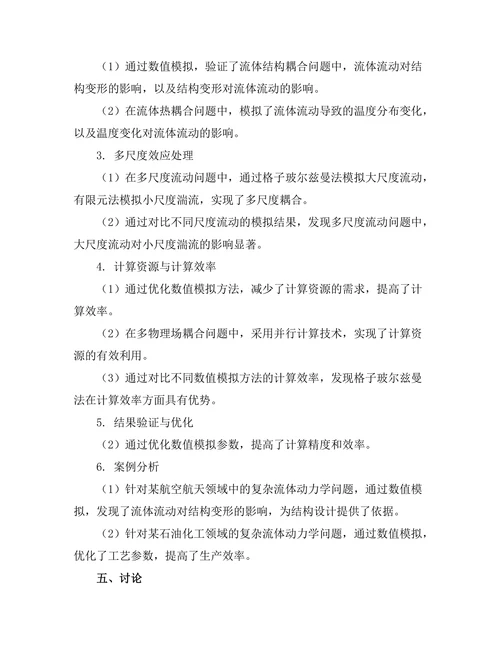 （1）通过数值模拟，验证了流体结构耦合问题中，流体流动对结构变形的影响，以及结构变形对流体流动的影响。

（2）在流体热耦合问题中，模拟了流体流动导致的温度分布变化，以及温度变化对流体流动的影响。

3. 多尺度效应处理

（1）在多尺度流动问题中，通过格子玻尔兹曼法模拟大尺度流动，有限元法模拟小尺度湍流，实现了多尺度耦合。

（2）通过对比不同尺度流动的模拟结果，发现多尺度流动问题中，大尺度流动对小尺度湍流的影响显著。

4. 计算资源与计算效率

（1）通过优化数值模拟方法，减少了计算资源的需求，提高了计算效率。

（2）在多物理场耦合问题中，采用并行计算技术，实现了计算资源的有效利用。

（3）通过对比不同数值模拟方法的计算效率，发现格子玻尔兹曼法在计算效率方面具有优势。

5. 结果验证与优化

（2）通过优化数值模拟参数，提高了计算精度和效率。

6. 案例分析

（1）针对某航空航天领域中的复杂流体动力学问题，通过数值模拟，发现了流体流动对结构变形的影响，为结构设计提供了依据。

（2）针对某石油化工领域的复杂流体动力学问题，通过数值模拟，优化了工艺参数，提高了生产效率。

五、讨论